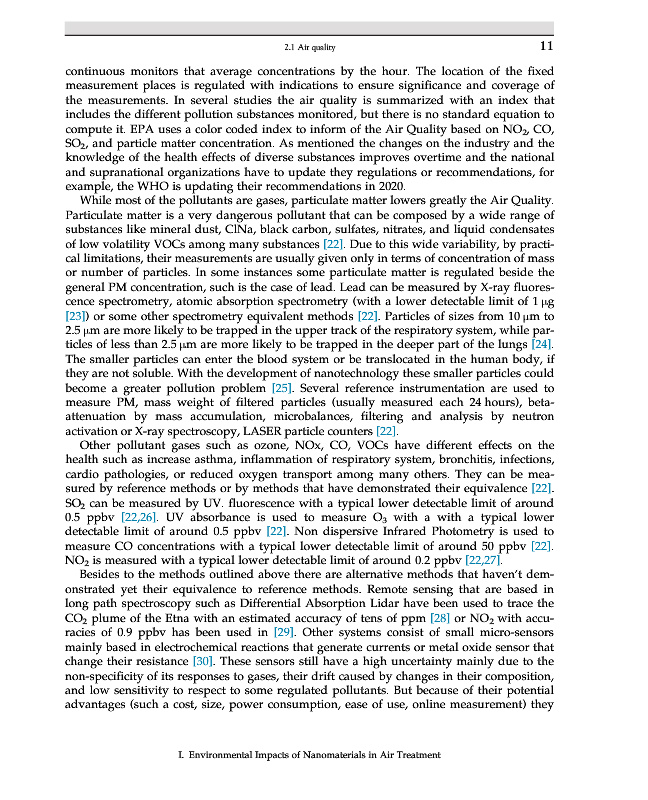 2.1 Air quality 11

continuous monitors that average concentrations by the hour. The location of the fixed measurement places is regulated with indications to ensure significance and coverage of the measurements. In several studies the air quality is summarized with an index that includes the different pollution substances monitored, but there is no standard equation to compute it. EPA uses a color coded index to inform of the Air Quality based on $NO_2$, CO, $SO_2$, and particle matter concentration. As mentioned the changes on the industry and the knowledge of the health effects of diverse substances improves overtime and the national and supranational organizations have to update they regulations or recommendations, for example, the WHO is updating their recommendations in 2020.

While most of the pollutants are gases, particulate matter lowers greatly the Air Quality. Particulate matter is a very dangerous pollutant that can be composed by a wide range of substances like mineral dust, ClNa, black carbon, sulfates, nitrates, and liquid condensates of low volatility VOCs among many substances [22]. Due to this wide variability, by practical limitations, their measurements are usually given only in terms of concentration of mass or number of particles. In some instances some particulate matter is regulated beside the general PM concentration, such is the case of lead. Lead can be measured by X-ray fluorescence spectrometry, atomic absorption spectrometry (with a lower detectable limit of 1 μg [23]) or some other spectrometry equivalent methods [22]. Particles of sizes from 10 μm to 2.5 μm are more likely to be trapped in the upper track of the respiratory system, while particles of less than 2.5 μm are more likely to be trapped in the deeper part of the lungs [24]. The smaller particles can enter the blood system or be translocated in the human body, if they are not soluble. With the development of nanotechnology these smaller particles could become a greater pollution problem [25]. Several reference instrumentation are used to measure PM, mass weight of filtered particles (usually measured each 24 hours), beta-attenuation by mass accumulation, microbalances, filtering and analysis by neutron activation or X-ray spectroscopy, LASER particle counters [22].

Other pollutant gases such as ozone, NOx, CO, VOCs have different effects on the health such as increase asthma, inflammation of respiratory system, bronchitis, infections, cardio pathologies, or reduced oxygen transport among many others. They can be measured by reference methods or by methods that have demonstrated their equivalence [22]. $SO_2$ can be measured by UV. fluorescence with a typical lower detectable limit of around 0.5 ppbv [22,26]. UV absorbance is used to measure $O_3$ with a with a typical lower detectable limit of around 0.5 ppbv [22]. Non dispersive Infrared Photometry is used to measure CO concentrations with a typical lower detectable limit of around 50 ppbv [22]. $NO_2$ is measured with a typical lower detectable limit of around 0.2 ppbv [22,27].

Besides to the methods outlined above there are alternative methods that haven't demonstrated yet their equivalence to reference methods. Remote sensing that are based in long path spectroscopy such as Differential Absorption Lidar have been used to trace the $CO_2$ plume of the Etna with an estimated accuracy of tens of ppm [28] or $NO_2$ with accuracies of 0.9 ppbv has been used in [29]. Other systems consist of small micro-sensors mainly based in electrochemical reactions that generate currents or metal oxide sensor that change their resistance [30]. These sensors still have a high uncertainty mainly due to the non-specificity of its responses to gases, their drift caused by changes in their composition, and low sensitivity to respect to some regulated pollutants. But because of their potential advantages (such a cost, size, power consumption, ease of use, online measurement) they

I. Environmental Impacts of Nanomaterials in Air Treatment